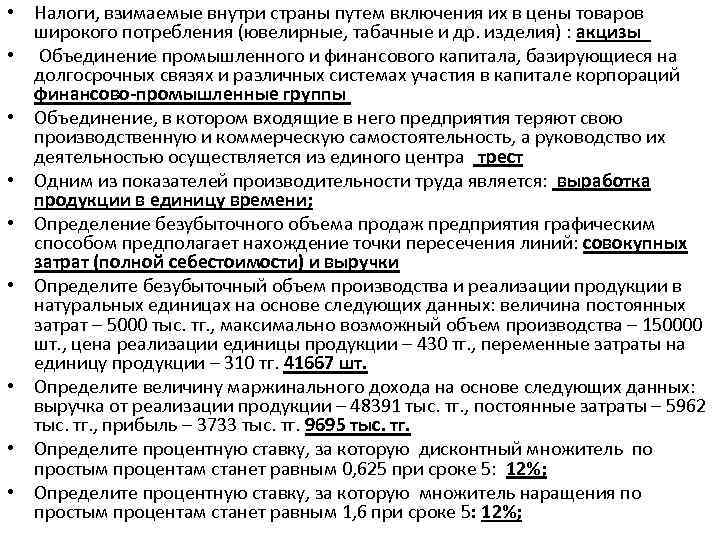 • Налоги, взимаемые внутри страны путем включения их в цены товаров широкого потребления (ювелирные, табачные и др. изделия) : акцизы

• Объединение промышленного и финансового капитала, базирующиеся на долгосрочных связях и различных системах участия в капитале корпораций финансово-промышленные группы

• Объединение, в котором входящие в него предприятия теряют свою производственную и коммерческую самостоятельность, а руководство их деятельностью осуществляется из единого центра трест

• Одним из показателей производительности труда является: выработка продукции в единицу времени;

• Определение безубыточного объема продаж предприятия графическим способом предполагает нахождение точки пересечения линий: совокупных затрат (полной себестоимости) и выручки

• Определите безубыточный объем производства и реализации продукции в натуральных единицах на основе следующих данных: величина постоянных затрат – 5000 тыс. тг., максимально возможный объем производства – 150000 шт., цена реализации единицы продукции – 430 тг., переменные затраты на единицу продукции – 310 тг. 41667 шт.

• Определите величину маржинального дохода на основе следующих данных: выручка от реализации продукции – 48391 тыс. тг., постоянные затраты – 5962 тыс. тг., прибыль – 3733 тыс. тг. 9695 тыс. тг.

• Определите процентную ставку, за которую дисконтный множитель по простым процентам станет равным 0,625 при сроке 5: 12%;

• Определите процентную ставку, за которую множитель наращения по простым процентам станет равным 1,6 при сроке 5: 12%;